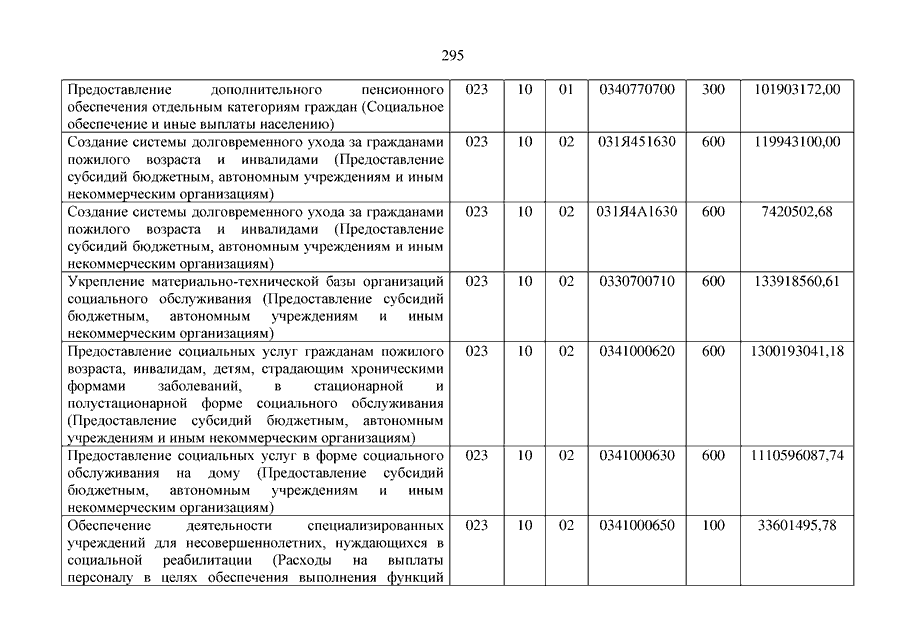 295

| | | | | | | |
|---|---|---|---|---|---|---|
| Предоставление дополнительного пенсионного обеспечения отдельным категориям граждан (Социальное обеспечение и иные выплаты населению) | 023 | 10 | 01 | 0340770700 | 300 | 101903172,00 |
| Создание системы долговременного ухода за гражданами пожилого возраста и инвалидами (Предоставление субсидий бюджетным, автономным учреждениям и иным некоммерческим организациям) | 023 | 10 | 02 | 031Я451630 | 600 | 119943100,00 |
| Создание системы долговременного ухода за гражданами пожилого возраста и инвалидами (Предоставление субсидий бюджетным, автономным учреждениям и иным некоммерческим организациям) | 023 | 10 | 02 | 031Я4А1630 | 600 | 7420502,68 |
| Укрепление материально-технической базы организаций социального обслуживания (Предоставление субсидий бюджетным, автономным учреждениям и иным некоммерческим организациям) | 023 | 10 | 02 | 0330700710 | 600 | 133918560,61 |
| Предоставление социальных услуг гражданам пожилого возраста, инвалидам, детям, страдающим хроническими формами заболеваний, в стационарной и полустационарной форме социального обслуживания (Предоставление субсидий бюджетным, автономным учреждениям и иным некоммерческим организациям) | 023 | 10 | 02 | 0341000620 | 600 | 1300193041,18 |
| Предоставление социальных услуг в форме социального обслуживания на дому (Предоставление субсидий бюджетным, автономным учреждениям и иным некоммерческим организациям) | 023 | 10 | 02 | 0341000630 | 600 | 1110596087,74 |
| Обеспечение деятельности специализированных учреждений для несовершеннолетних, нуждающихся в социальной реабилитации (Расходы на выплаты персоналу в целях обеспечения выполнения функций | 023 | 10 | 02 | 0341000650 | 100 | 33601495,78 |